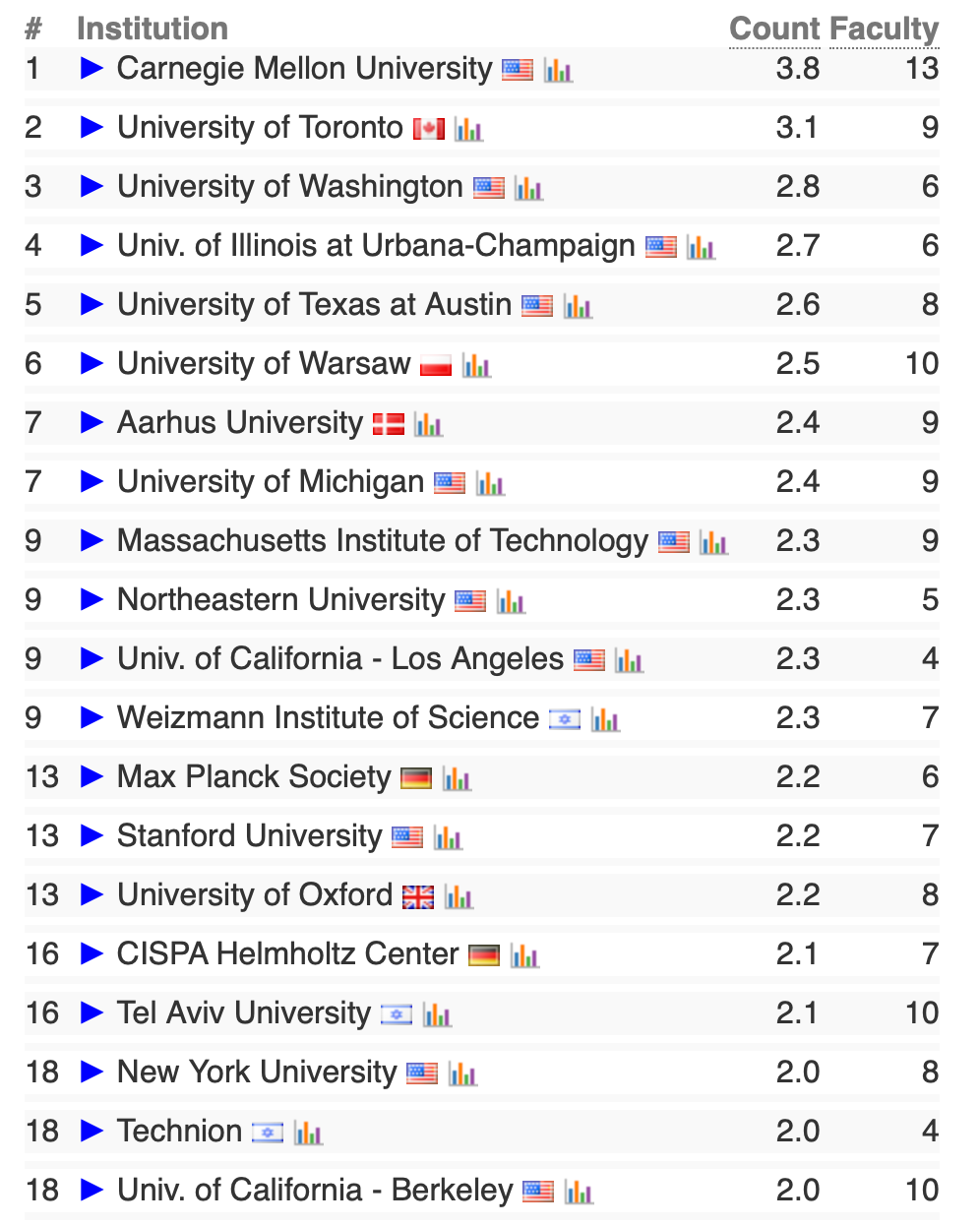 | # | Institution | Count | Faculty |
|---|---|---|---|
| 1 | ► Carnegie Mellon University | 3.8 | 13 |
| 2 | ► University of Toronto | 3.1 | 9 |
| 3 | ► University of Washington | 2.8 | 6 |
| 4 | ► Univ. of Illinois at Urbana-Champaign | 2.7 | 6 |
| 5 | ► University of Texas at Austin | 2.6 | 8 |
| 6 | ► University of Warsaw | 2.5 | 10 |
| 7 | ► Aarhus University | 2.4 | 9 |
| 7 | ► University of Michigan | 2.4 | 9 |
| 9 | ► Massachusetts Institute of Technology | 2.3 | 9 |
| 9 | ► Northeastern University | 2.3 | 5 |
| 9 | ► Univ. of California - Los Angeles | 2.3 | 4 |
| 9 | ► Weizmann Institute of Science | 2.3 | 7 |
| 13 | ► Max Planck Society | 2.2 | 6 |
| 13 | ► Stanford University | 2.2 | 7 |
| 13 | ► University of Oxford | 2.2 | 8 |
| 16 | ► CISPA Helmholtz Center | 2.1 | 7 |
| 16 | ► Tel Aviv University | 2.1 | 10 |
| 18 | ► New York University | 2.0 | 8 |
| 18 | ► Technion | 2.0 | 4 |
| 18 | ► Univ. of California - Berkeley | 2.0 | 10 |